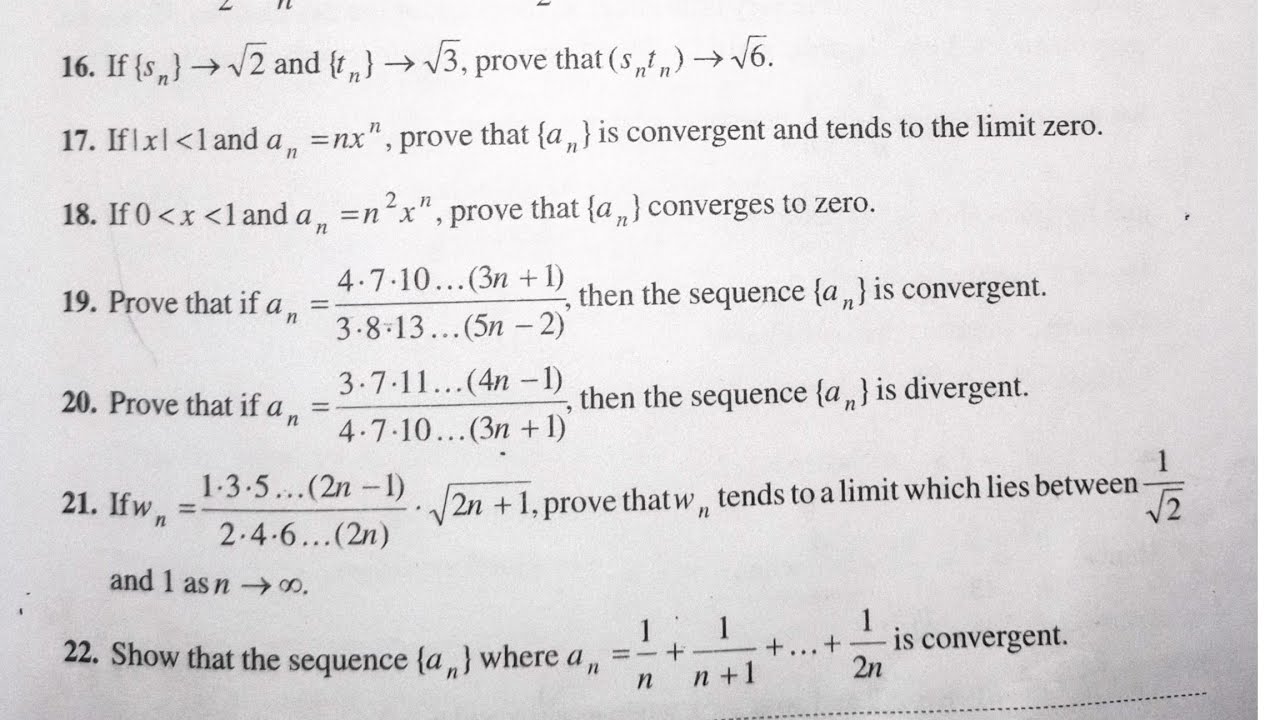 16. If $\{s_n\} \to \sqrt{2}$ and $\{t_n\} \to \sqrt{3}$, prove that $(s_n t_n) \to \sqrt{6}$.

17. If $|x| < 1$ and $a_n = nx^n$, prove that $\{a_n\}$ is convergent and tends to the limit zero.

18. If $0 < x < 1$ and $a_n = n^2 x^n$, prove that $\{a_n\}$ converges to zero.

19. Prove that if $a_n = \frac{4 \cdot 7 \cdot 10 \ldots (3n+1)}{3 \cdot 8 \cdot 13 \ldots (5n-2)}$, then the sequence $\{a_n\}$ is convergent.

20. Prove that if $a_n = \frac{3 \cdot 7 \cdot 11 \ldots (4n-1)}{4 \cdot 7 \cdot 10 \ldots (3n+1)}$, then the sequence $\{a_n\}$ is divergent.

21. If $w_n = \frac{1 \cdot 3 \cdot 5 \ldots (2n-1)}{2 \cdot 4 \cdot 6 \ldots (2n)} \cdot \sqrt{2n+1}$, prove that $w_n$ tends to a limit which lies between $\frac{1}{\sqrt{2}}$ and 1 as $n \to \infty$.

22. Show that the sequence $\{a_n\}$ where $a_n = \frac{1}{n} + \frac{1}{n+1} + \ldots + \frac{1}{2n}$ is convergent.